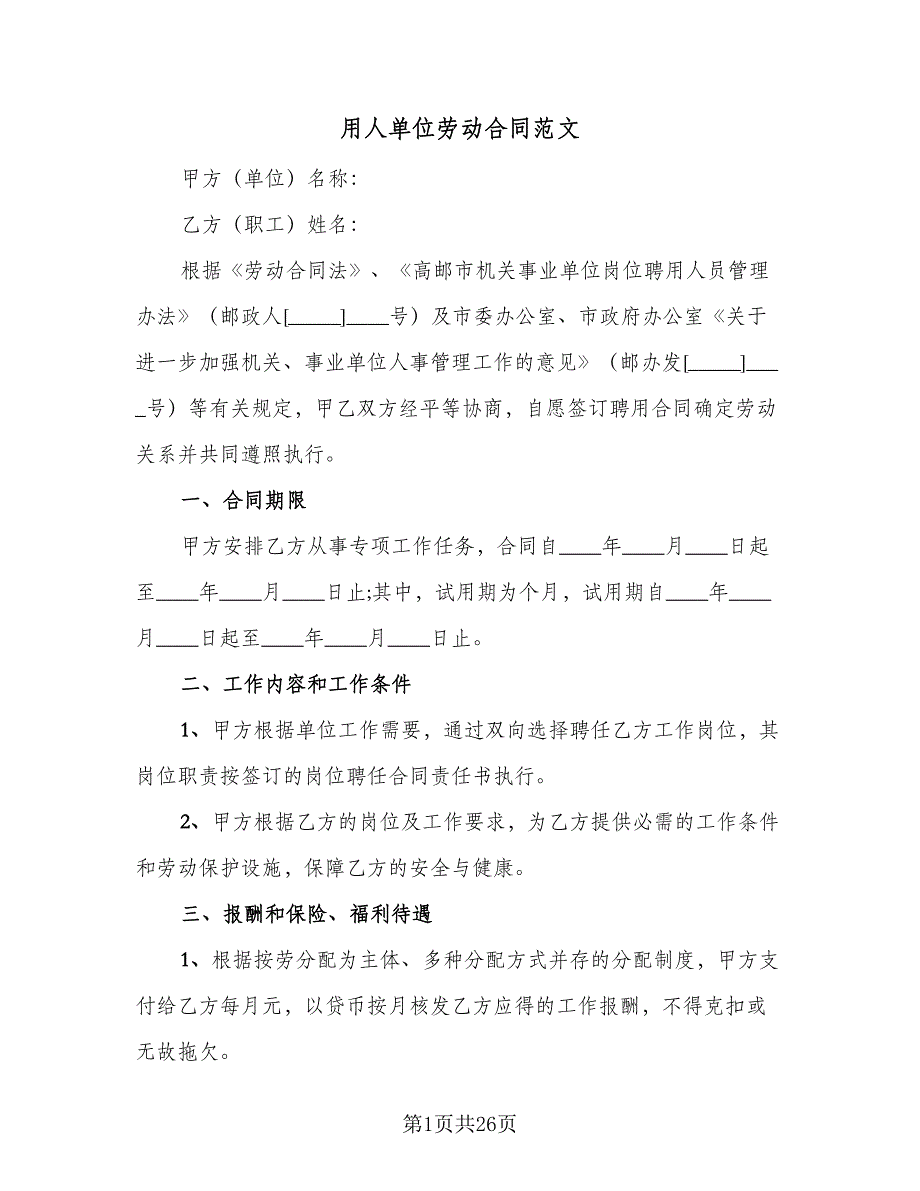 用人单位劳动合同范文

甲方（单位）名称:

乙方（职工）姓名:

根据《劳动合同法》、《高邮市机关事业单位岗位聘用人员管理办法》（邮政人[_____]____号）及市委办公室、市政府办公室《关于进一步加强机关、事业单位人事管理工作的意见》（邮办发[_____]____号）等有关规定，甲乙双方经平等协商，自愿签订聘用合同确定劳动关系并共同遵照执行。

一、合同期限

甲方安排乙方从事专项工作任务，合同自____年____月____日起至____年____月____日止;其中，试用期为个月，试用期自____年____月____日起至____年____月____日止。

二、工作内容和工作条件

1、甲方根据单位工作需要，通过双向选择聘任乙方工作岗位，其岗位职责按签订的岗位聘任合同责任书执行。

2、甲方根据乙方的岗位及工作要求，为乙方提供必需的工作条件和劳动保护设施，保障乙方的安全与健康。

三、报酬和保险、福利待遇

1、根据按劳分配为主体、多种分配方式并存的分配制度，甲方支付给乙方每月元，以货币按月核发乙方应得的工作报酬，不得克扣或无故拖欠。

第1页共26页